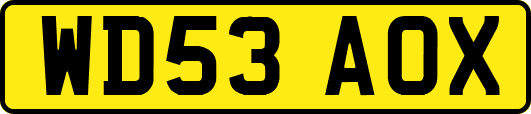 WD53 AOX